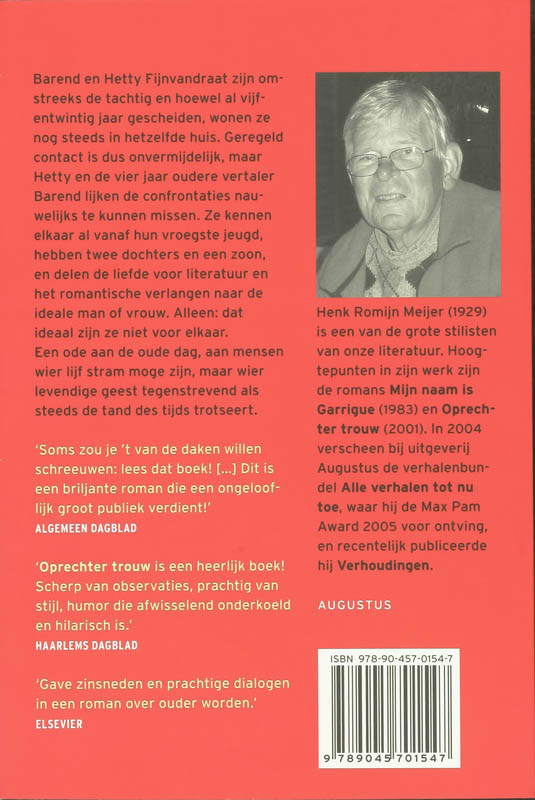 Barend en Hetty Fijnvandraat zijn omstreeks de tachtig en hoewel al vijfentwintig jaar gescheiden, wonen ze nog steeds in hetzelfde huis. Geregeld contact is dus onvermijdelijk, maar Hetty en de vier jaar oudere vertaler Barend lijken de confrontaties nauwelijks te kunnen missen. Ze kennen elkaar al vanaf hun vroegste jeugd, hebben twee dochters en een zoon, en delen de liefde voor literatuur en het romantische verlangen naar de ideale man of vrouw. Alleen: dat ideaal zijn ze niet voor elkaar.
Een ode aan de oude dag, aan mensen wier lijf stram moge zijn, maar wier levendige geest tegenstrevend als steeds de tand des tijds trotseert.

'Soms zou je 't van de daken willen schreeuwen: lees dat boek! [...] Dit is een briljante roman die een ongelooflijk groot publiek verdient!'
ALGEMEEN DAGBLAD

'Oprechter trouw is een heerlijk boek! Scherp van observaties, prachtig van stijl, humor die afwisselend onderkoeld en hilarisch is.'
HAARLEMS DAGBLAD

'Gave zinsneden en prachtige dialogen in een roman over ouder worden.'
ELSEVIER

Henk Romijn Meijer (1929) is een van de grote stilisten van onze literatuur. Hoogtepunten in zijn werk zijn de romans Mijn naam is Garrigue (1983) en Oprechter trouw (2001). In 2004 verscheen bij uitgeverij Augustus de verhalenbundel Alle verhalen tot nu toe, waar hij de Max Pam Award 2005 voor ontving, en recentelijk publiceerde hij Verhoudingen.

AUGUSTUS

ISBN 978-90-457-0154-7
9 789045 701547